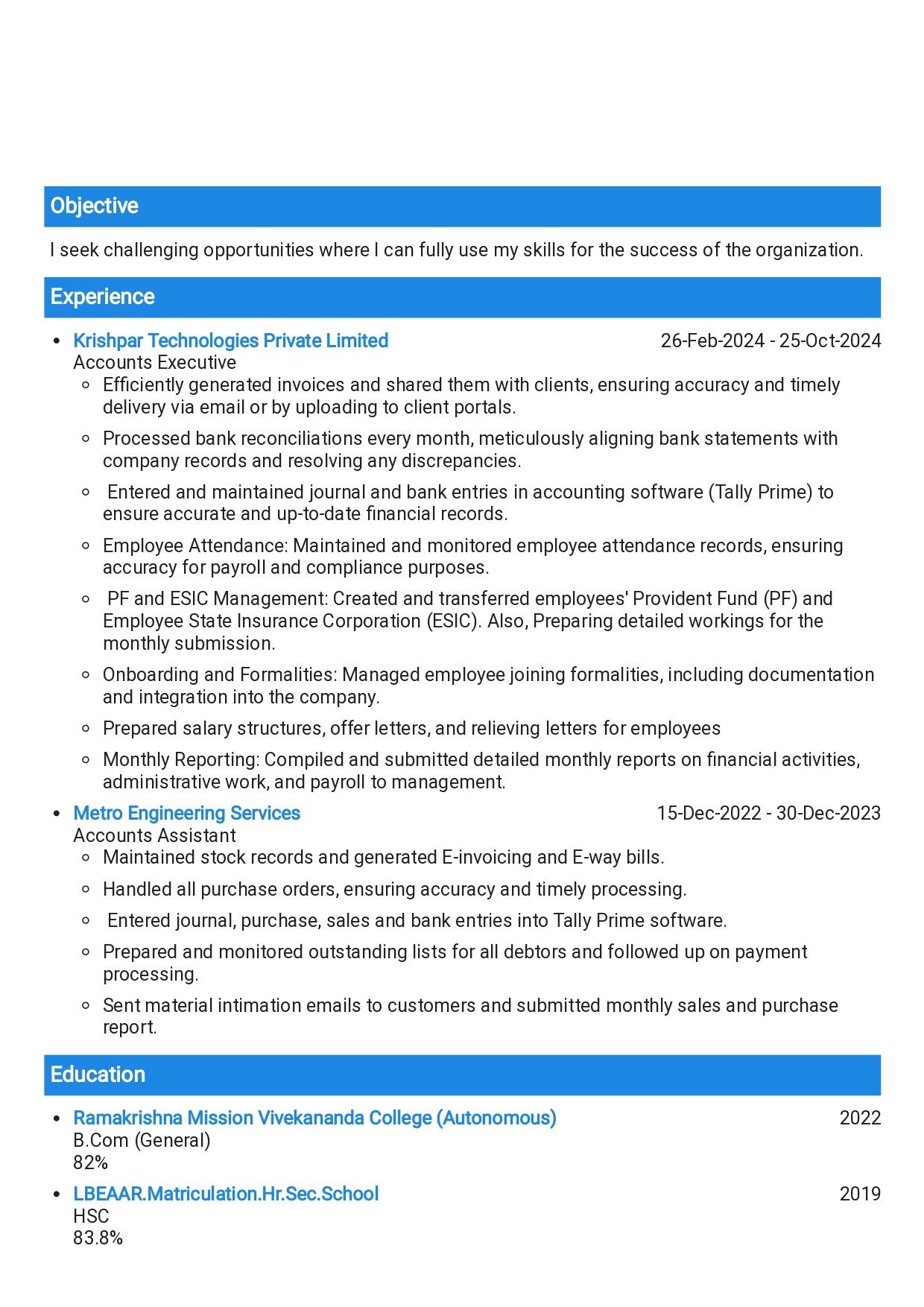 Objective

I seek challenging opportunities where I can fully use my skills for the success of the organization.

Experience

• Krishpar Technologies Private Limited 26-Feb-2024 - 25-Oct-2024
Accounts Executive
◦ Efficiently generated invoices and shared them with clients, ensuring accuracy and timely delivery via email or by uploading to client portals.
◦ Processed bank reconciliations every month, meticulously aligning bank statements with company records and resolving any discrepancies.
◦ Entered and maintained journal and bank entries in accounting software (Tally Prime) to ensure accurate and up-to-date financial records.
◦ Employee Attendance: Maintained and monitored employee attendance records, ensuring accuracy for payroll and compliance purposes.
◦ PF and ESIC Management: Created and transferred employees' Provident Fund (PF) and Employee State Insurance Corporation (ESIC). Also, Preparing detailed workings for the monthly submission.
◦ Onboarding and Formalities: Managed employee joining formalities, including documentation and integration into the company.
◦ Prepared salary structures, offer letters, and relieving letters for employees
◦ Monthly Reporting: Compiled and submitted detailed monthly reports on financial activities, administrative work, and payroll to management.

• Metro Engineering Services 15-Dec-2022 - 30-Dec-2023
Accounts Assistant
◦ Maintained stock records and generated E-invoicing and E-way bills.
◦ Handled all purchase orders, ensuring accuracy and timely processing.
◦ Entered journal, purchase, sales and bank entries into Tally Prime software.
◦ Prepared and monitored outstanding lists for all debtors and followed up on payment processing.
◦ Sent material intimation emails to customers and submitted monthly sales and purchase report.

Education

• Ramakrishna Mission Vivekananda College (Autonomous) 2022
B.Com (General)
82%

• LBEAAR.Matriculation.Hr.Sec.School 2019
HSC
83.8%